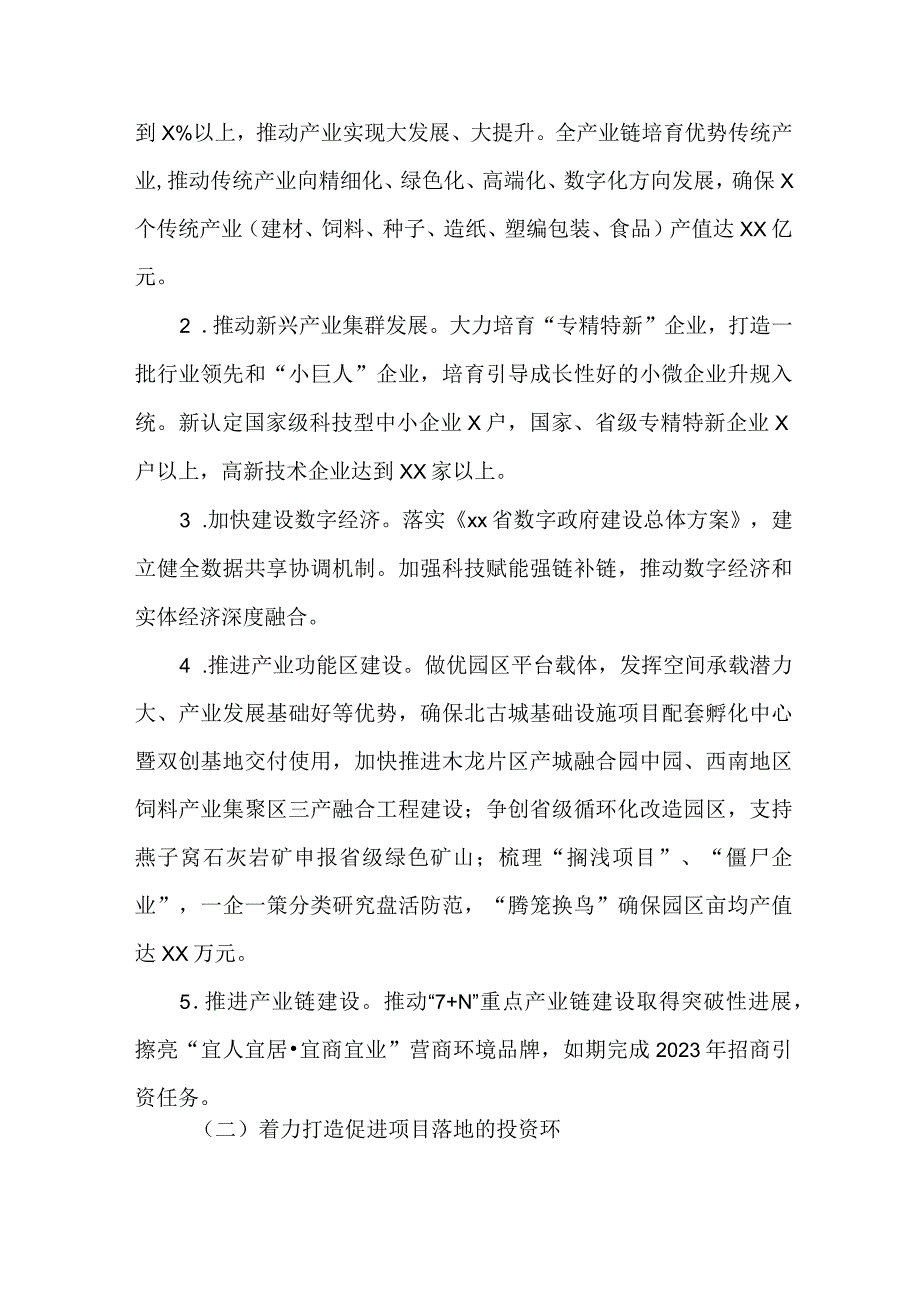 到X%以上，推动产业实现大发展、大提升。全产业链培育优势传统产业,推动传统产业向精细化、绿色化、高端化、数字化方向发展，确保X个传统产业（建材、饲料、种子、造纸、塑编包装、食品）产值达XX亿元。

2．推动新兴产业集群发展。大力培育“专精特新”企业，打造一批行业领先和“小巨人”企业，培育引导成长性好的小微企业升规入统。新认定国家级科技型中小企业X户，国家、省级专精特新企业X户以上，高新技术企业达到XX家以上。

3．加快建设数字经济。落实《xx省数字政府建设总体方案》，建立健全数据共享协调机制。加强科技赋能强链补链，推动数字经济和实体经济深度融合。

4．推进产业功能区建设。做优园区平台载体，发挥空间承载潜力大、产业发展基础好等优势，确保北古城基础设施项目配套孵化中心暨双创基地交付使用，加快推进木龙片区产城融合园中园、西南地区饲料产业集聚区三产融合工程建设；争创省级循环化改造园区，支持燕子窝石灰岩矿申报省级绿色矿山；梳理“搁浅项目”、“僵尸企业”，一企一策分类研究盘活防范，“腾笼换鸟”确保园区亩均产值达XX万元。

5.推进产业链建设。推动“7+N”重点产业链建设取得突破性进展，擦亮“宜人宜居•宜商宜业”营商环境品牌，如期完成2023年招商引资任务。

（二）着力打造促进项目落地的投资环